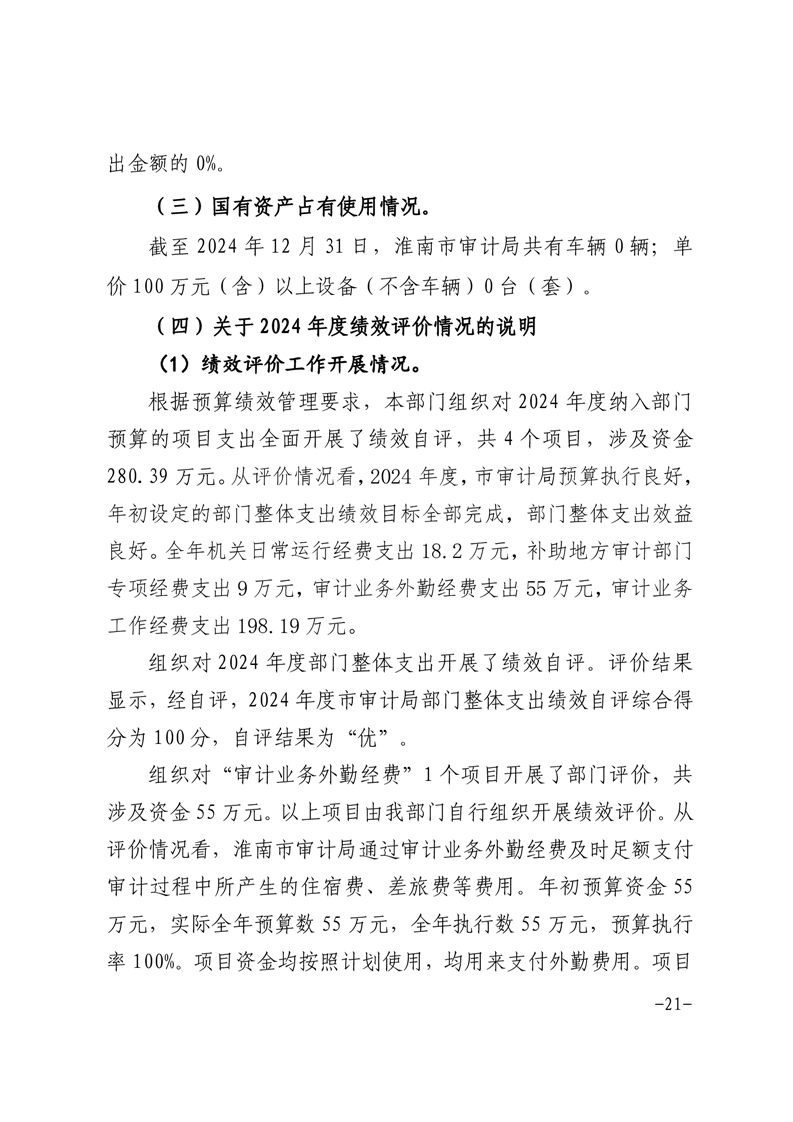 出金额的 0%。

（三）国有资产占有使用情况。

截至 2024 年 12 月 31 日，淮南市审计局共有车辆 0 辆；单价 100 万元（含）以上设备（不含车辆）0 台（套）。

（四）关于 2024 年度绩效评价情况的说明

（1）绩效评价工作开展情况。

根据预算绩效管理要求，本部门组织对 2024 年度纳入部门预算的项目支出全面开展了绩效自评，共 4 个项目，涉及资金 280.39 万元。从评价情况看，2024 年度，市审计局预算执行良好，年初设定的部门整体支出绩效目标全部完成，部门整体支出效益良好。全年机关日常运行经费支出 18.2 万元，补助地方审计部门专项经费支出 9 万元，审计业务外勤经费支出 55 万元，审计业务工作经费支出 198.19 万元。

组织对 2024 年度部门整体支出开展了绩效自评。评价结果显示，经自评，2024 年度市审计局部门整体支出绩效自评综合得分为 100 分，自评结果为“优”。

组织对“审计业务外勤经费”1 个项目开展了部门评价，共涉及资金 55 万元。以上项目由我部门自行组织开展绩效评价。从评价情况看，淮南市审计局通过审计业务外勤经费及时足额支付审计过程中所产生的住宿费、差旅费等费用。年初预算资金 55 万元，实际全年预算数 55 万元，全年执行数 55 万元，预算执行率 100%。项目资金均按照计划使用，均用来支付外勤费用。项目

-21-